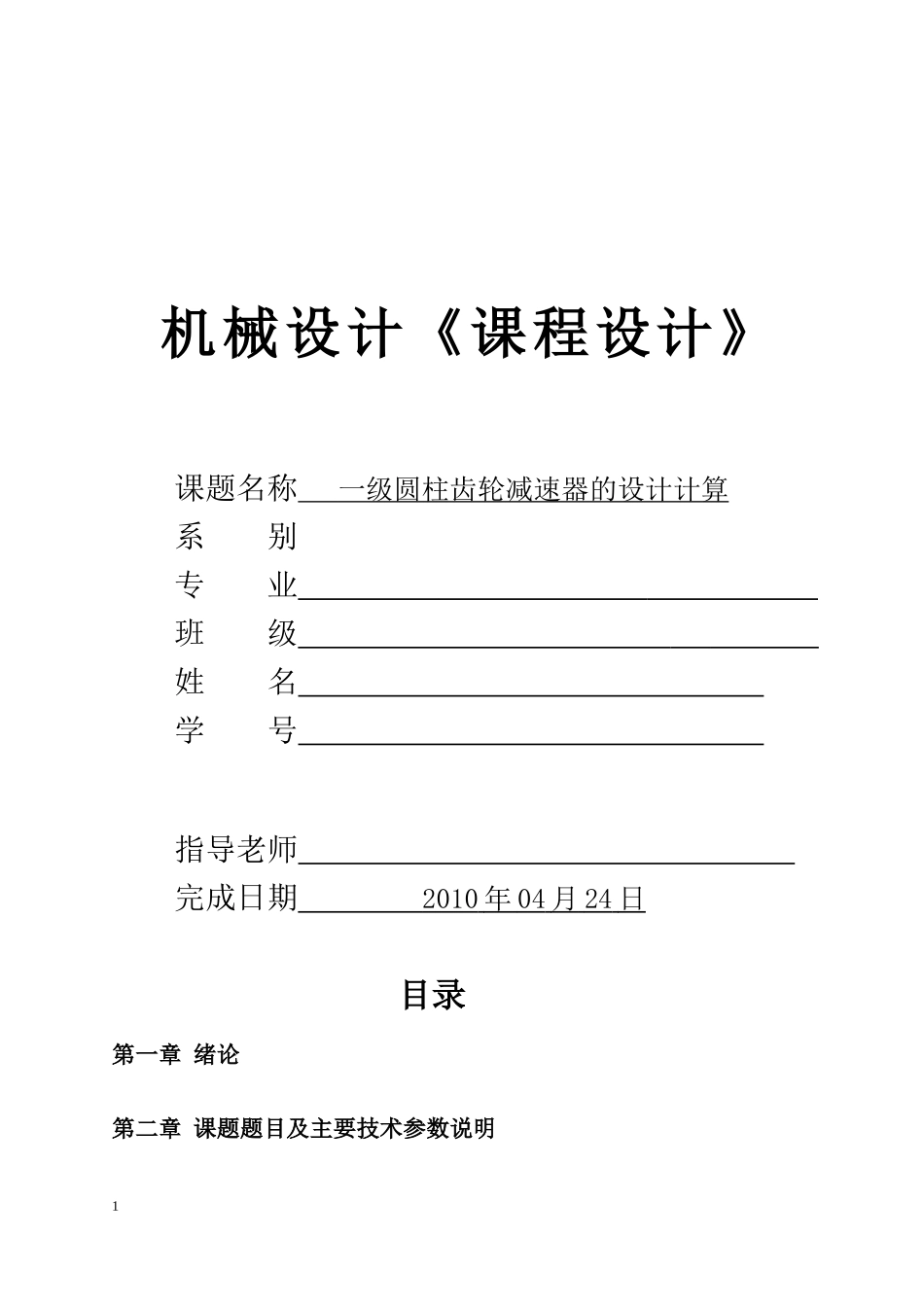 机械设计《课程设计》

课题名称 一级圆柱齿轮减速器的设计计算
系 别
专 业
班 级
姓 名
学 号

指导老师
完成日期 2010 年 04 月 24 日

目录

第一章 绪论

第二章 课题题目及主要技术参数说明

1